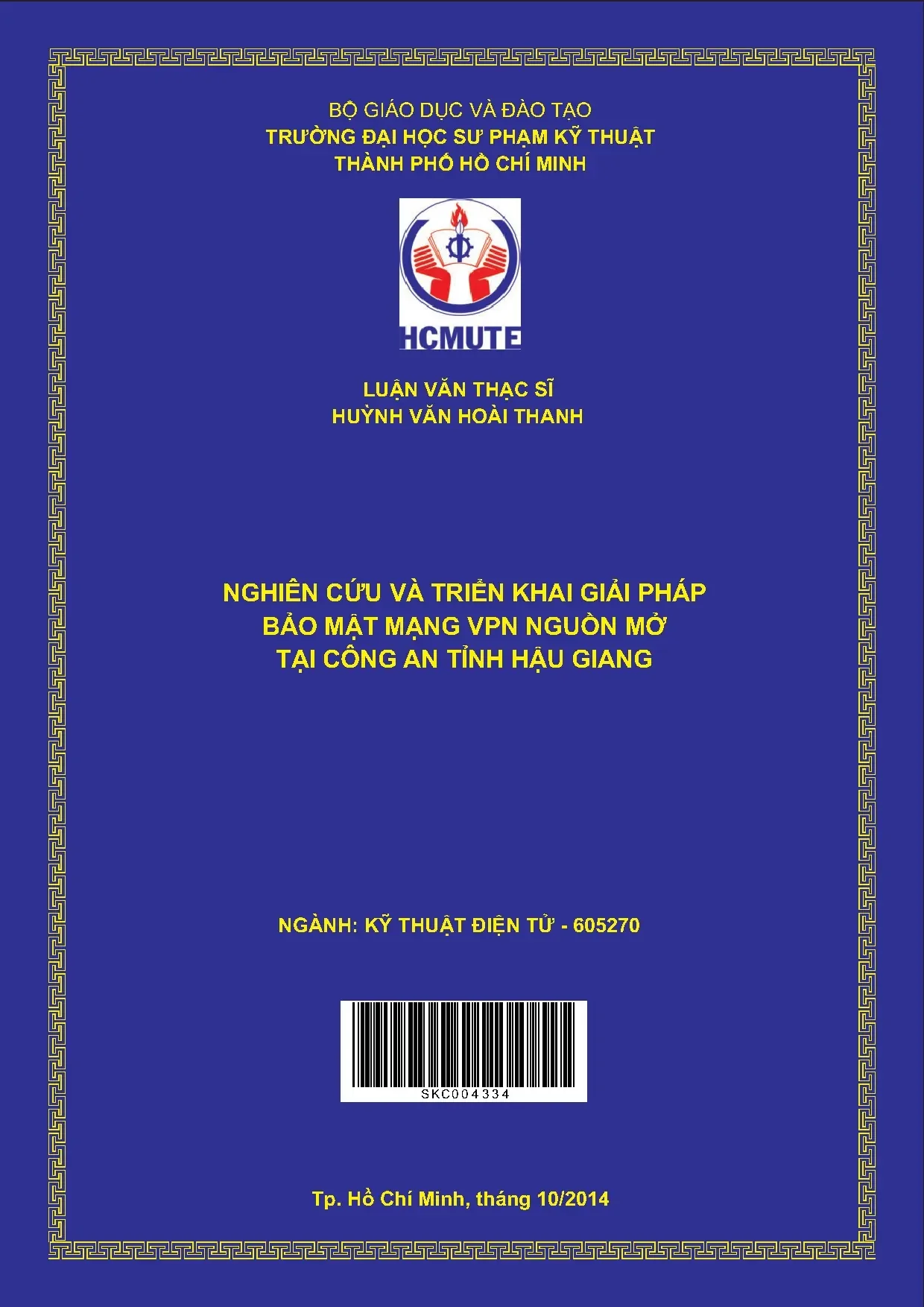 BỘ GIÁO DỤC VÀ ĐÀO TẠO
TRƯỜNG ĐẠI HỌC SƯ PHẠM KỸ THUẬT
THÀNH PHỐ HỒ CHÍ MINH

HCMUTE

LUẬN VĂN THẠC SĨ
HUỲNH VĂN HOÀI THANH

NGHIÊN CỨU VÀ TRIỂN KHAI GIẢI PHÁP
BẢO MẬT MẠNG VPN NGUỒN MỞ
TẠI CÔNG AN TỈNH HẬU GIANG

NGÀNH: KỸ THUẬT ĐIỆN TỬ - 605270

SKC004334

Tp. Hồ Chí Minh, tháng 10/2014